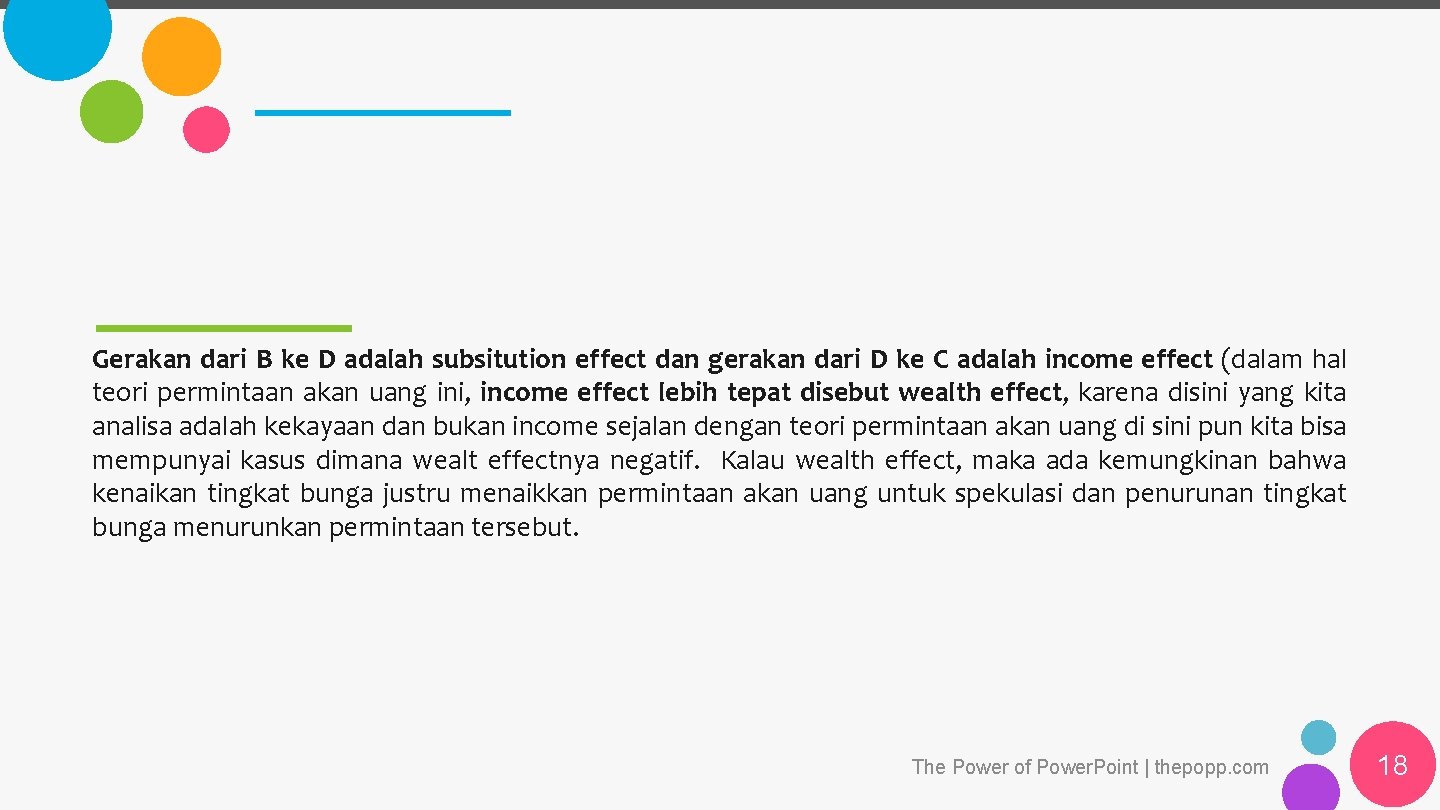 Gerakan dari B ke D adalah subsitution effect dan gerakan dari D ke C adalah income effect (dalam hal teori permintaan akan uang ini, income effect lebih tepat disebut wealth effect, karena disini yang kita analisa adalah kekayaan dan bukan income sejalan dengan teori permintaan akan uang di sini pun kita bisa mempunyai kasus dimana wealt effectnya negatif. Kalau wealth effect, maka ada kemungkinan bahwa kenaikan tingkat bunga justru menaikkan permintaan akan uang untuk spekulasi dan penurunan tingkat bunga menurunkan permintaan tersebut.

The Power of Power.Point | thepopp.com

18